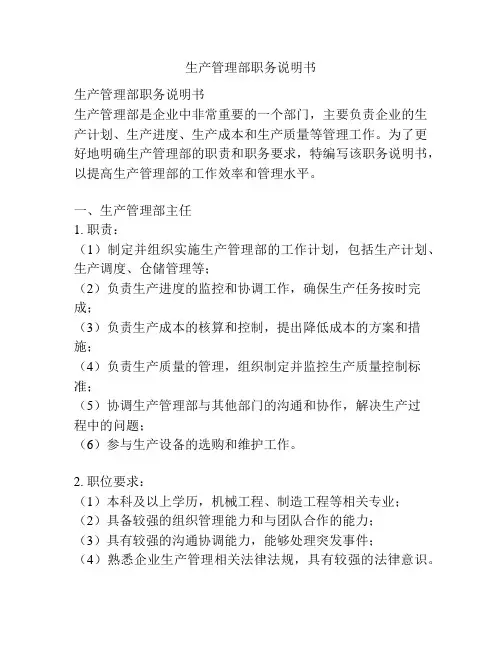 生产管理部职务说明书

生产管理部职务说明书
生产管理部是企业中非常重要的一个部门，主要负责企业的生产计划、生产进度、生产成本和生产质量等管理工作。为了更好地明确生产管理部的职责和职务要求，特编写该职务说明书，以提高生产管理部的工作效率和管理水平。

一、生产管理部主任
1. 职责：
（1）制定并组织实施生产管理部的工作计划，包括生产计划、生产调度、仓储管理等；
（2）负责生产进度的监控和协调工作，确保生产任务按时完成；
（3）负责生产成本的核算和控制，提出降低成本的方案和措施；
（4）负责生产质量的管理，组织制定并监控生产质量控制标准；
（5）协调生产管理部与其他部门的沟通和协作，解决生产过程中的问题；
（6）参与生产设备的选购和维护工作。

2. 职位要求：
（1）本科及以上学历，机械工程、制造工程等相关专业；
（2）具备较强的组织管理能力和与团队合作的能力；
（3）具有较强的沟通协调能力，能够处理突发事件；
（4）熟悉企业生产管理相关法律法规，具有较强的法律意识。